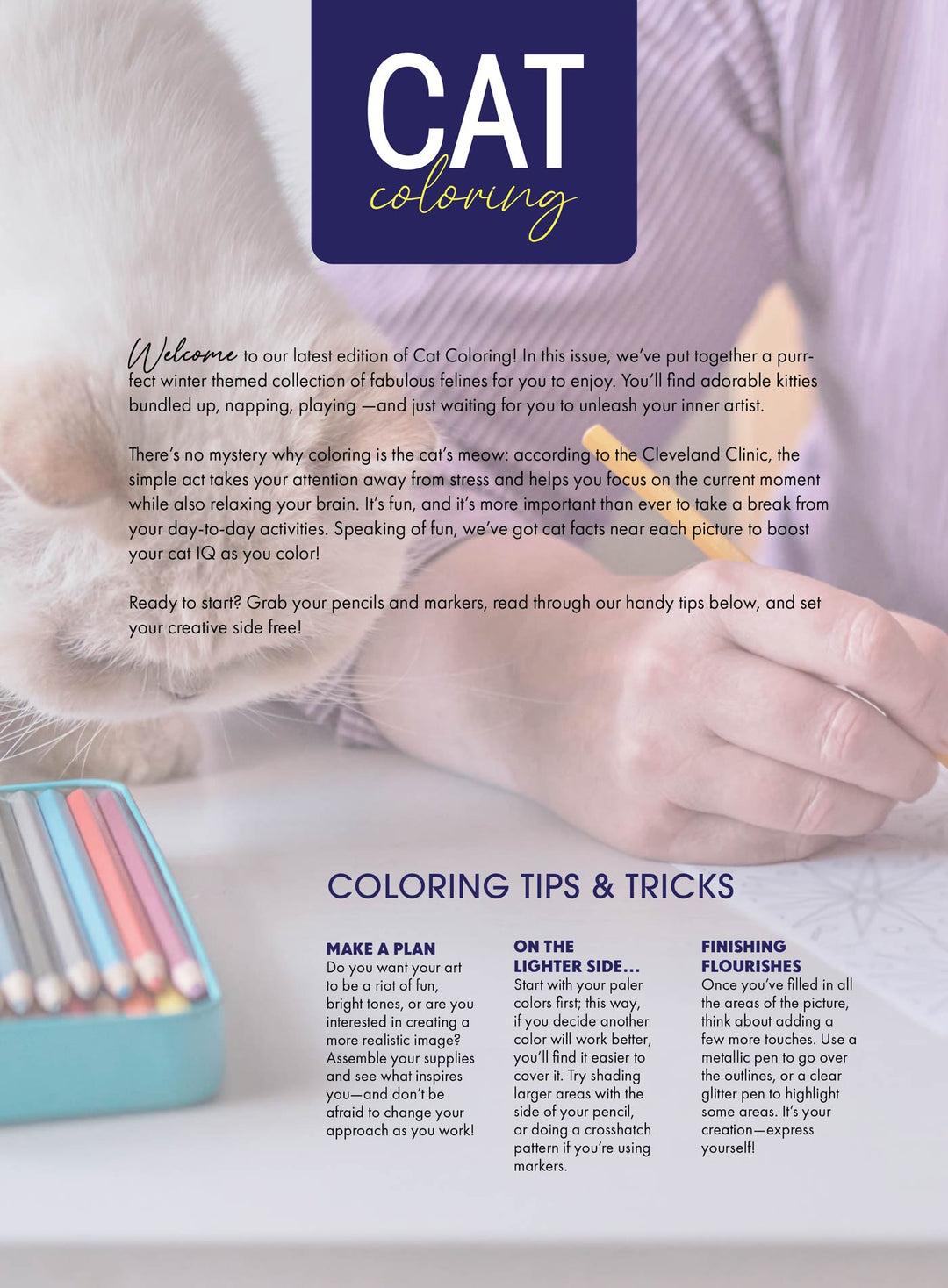 CAT
coloring

Welcome to our latest edition of Cat Coloring! In this issue, we've put together a purrfect winter themed collection of fabulous felines for you to enjoy. You'll find adorable kitties bundled up, napping, playing —and just waiting for you to unleash your inner artist.

There's no mystery why coloring is the cat's meow: according to the Cleveland Clinic, the simple act takes your attention away from stress and helps you focus on the current moment while also relaxing your brain. It's fun, and it's more important than ever to take a break from your day-to-day activities. Speaking of fun, we've got cat facts near each picture to boost your cat IQ as you color!

Ready to start? Grab your pencils and markers, read through our handy tips below, and set your creative side free!

COLORING TIPS & TRICKS

MAKE A PLAN
Do you want your art to be a riot of fun, bright tones, or are you interested in creating a more realistic image? Assemble your supplies and see what inspires you—and don't be afraid to change your approach as you work!

ON THE LIGHTER SIDE...
Start with your paler colors first; this way, if you decide another color will work better, you'll find it easier to cover it. Try shading larger areas with the side of your pencil, or doing a crosshatch pattern if you're using markers.

FINISHING FLOURISHES
Once you've filled in all the areas of the picture, think about adding a few more touches. Use a metallic pen to go over the outlines, or a clear glitter pen to highlight some areas. It's your creation—express yourself!